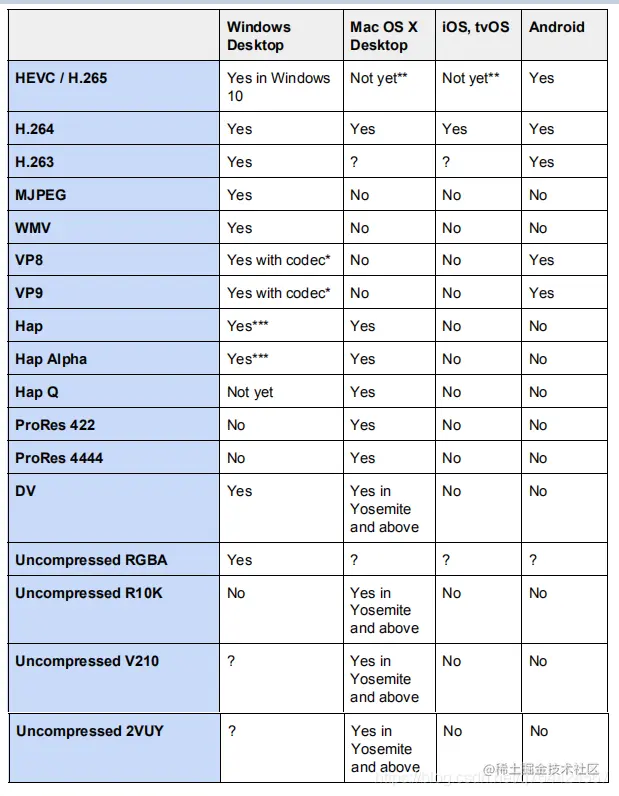 | | Windows Desktop | Mac OS X Desktop | iOS, tvOS | Android |
|---|---|---|---|---|
| HEVC / H.265 | Yes in Windows 10 | Not yet** | Not yet** | Yes |
| H.264 | Yes | Yes | Yes | Yes |
| H.263 | Yes | ? | ? | Yes |
| MJPEG | Yes | No | No | No |
| WMV | Yes | No | No | No |
| VP8 | Yes with codec* | No | No | Yes |
| VP9 | Yes with codec* | No | No | Yes |
| Hap | Yes*** | Yes | No | No |
| Hap Alpha | Yes*** | Yes | No | No |
| Hap Q | Not yet | Yes | No | No |
| ProRes 422 | No | Yes | No | No |
| ProRes 4444 | No | Yes | No | No |
| DV | Yes | Yes in Yosemite and above | No | No |
| Uncompressed RGBA | Yes | ? | ? | ? |
| Uncompressed R10K | No | Yes in Yosemite and above | No | No |
| Uncompressed V210 | ? | Yes in Yosemite and above | No | No |
| Uncompressed 2VUY | ? | Yes in Yosemite and above | No | No |

@稀土掘金技术社区